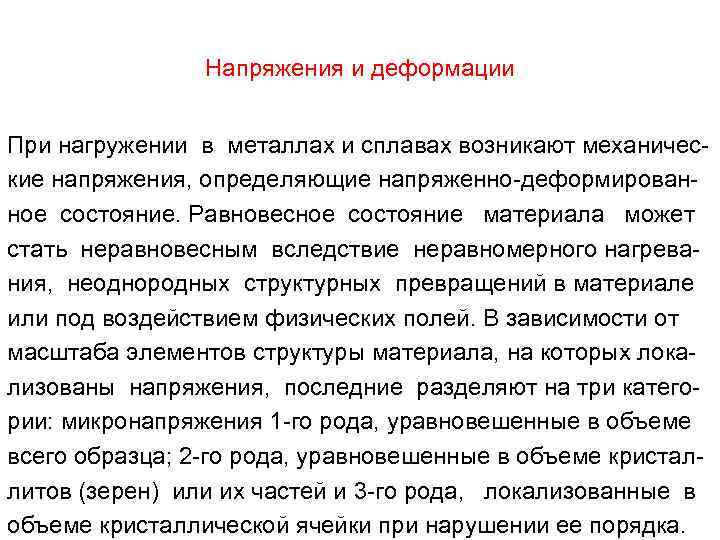 Напряжения и деформации

При нагружении в металлах и сплавах возникают механические напряжения, определяющие напряженно-деформированное состояние. Равновесное состояние материала может стать неравновесным вследствие неравномерного нагревания, неоднородных структурных превращений в материале или под воздействием физических полей. В зависимости от масштаба элементов структуры материала, на которых локализованы напряжения, последние разделяют на три категории: микронапряжения 1-го рода, уравновешенные в объеме всего образца; 2-го рода, уравновешенные в объеме кристаллитов (зерен) или их частей и 3-го рода, локализованные в объеме кристаллической ячейки при нарушении ее порядка.